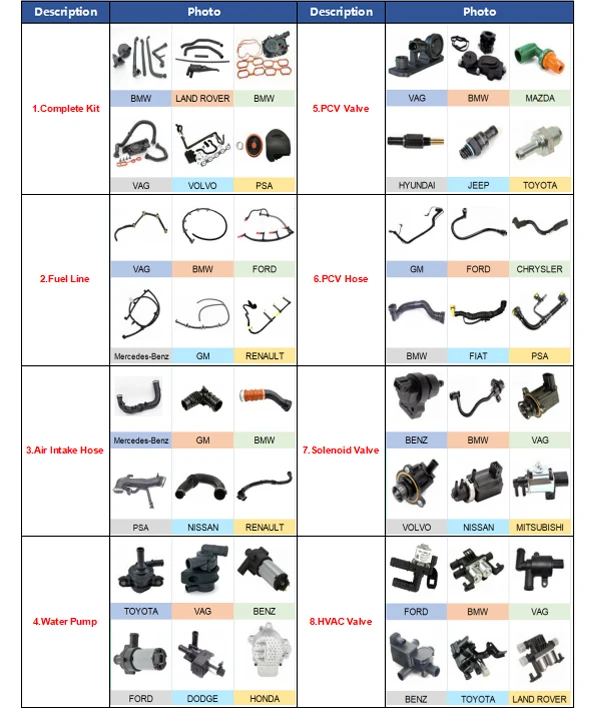 | Description | Photo | | | Description | Photo | | |
|---|---|---|---|---|---|---|---|
| 1.Complete Kit | BMW | LAND ROVER | BMW | 5.PCV Valve | VAG | BMW | MAZDA |
| | VAG | VOLVO | PSA | | HYUNDAI | JEEP | TOYOTA |
| 2.Fuel Line | VAG | BMW | FORD | 6.PCV Hose | GM | FORD | CHRYSLER |
| | Mercedes-Benz | GM | RENAULT | | BMW | FIAT | PSA |
| 3.Air Intake Hose | Mercedes-Benz | GM | BMW | 7.Solenoid Valve | BENZ | BMW | VAG |
| | PSA | NISSAN | RENAULT | | VOLVO | NISSAN | MITSUBISHI |
| 4.Water Pump | TOYOTA | VAG | BENZ | 8.HVAC Valve | FORD | BMW | VAG |
| | FORD | DODGE | HONDA | | BENZ | TOYOTA | LAND ROVER |